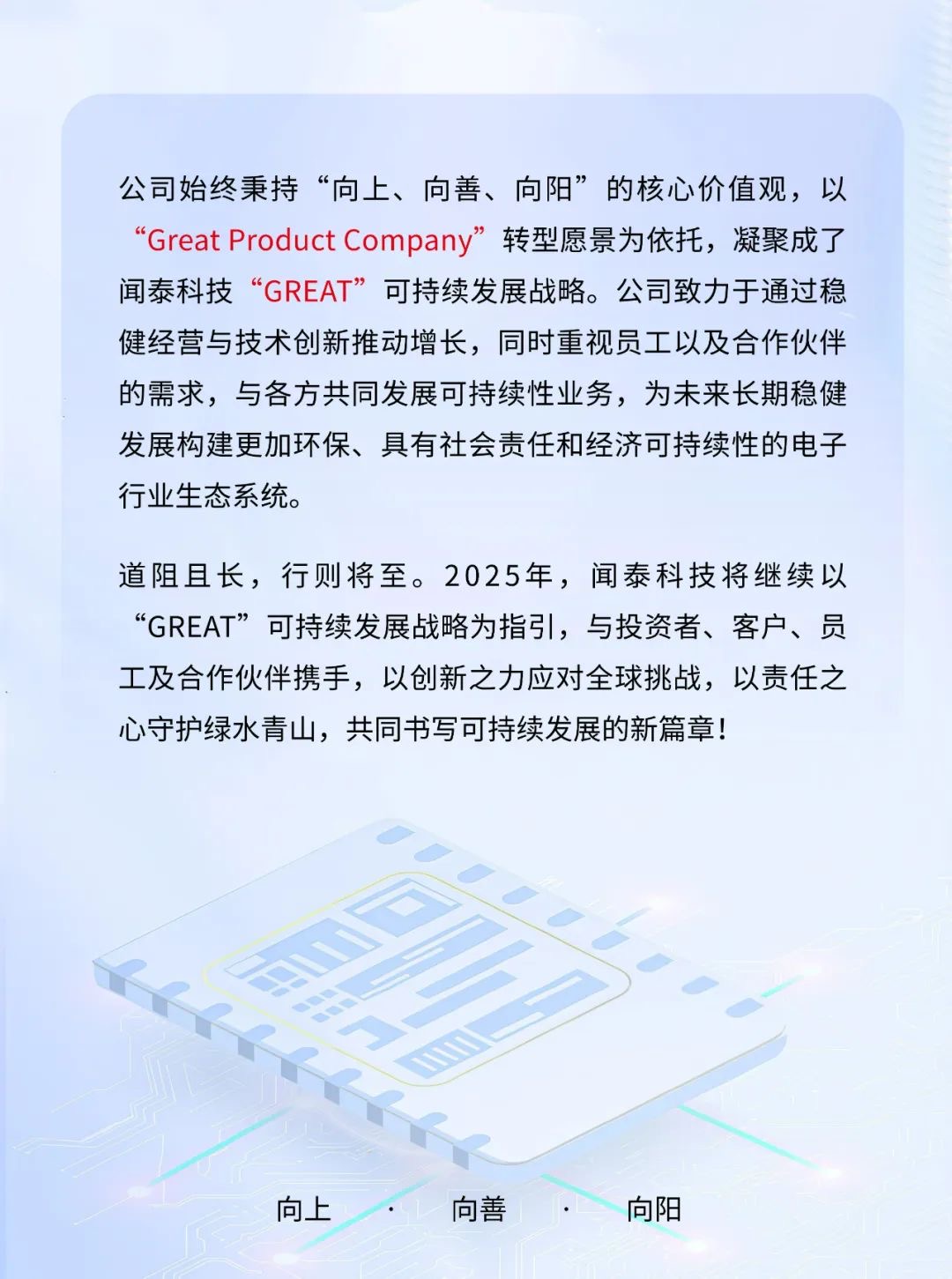 公司始终秉持“向上、向善、向阳”的核心价值观，以“Great Product Company”转型愿景为依托，凝聚成了闻泰科技“GREAT”可持续发展战略。公司致力于通过稳健经营与技术创新推动增长，同时重视员工以及合作伙伴的需求，与各方共同发展可持续性业务，为未来长期稳健发展构建更加环保、具有社会责任和经济可持续性的电子行业生态系统。

道阻且长，行则将至。2025年，闻泰科技将继续以“GREAT”可持续发展战略为指引，与投资者、客户、员工及合作伙伴携手，以创新之力应对全球挑战，以责任之心守护绿水青山，共同书写可持续发展的新篇章！

向上 · 向善 · 向阳